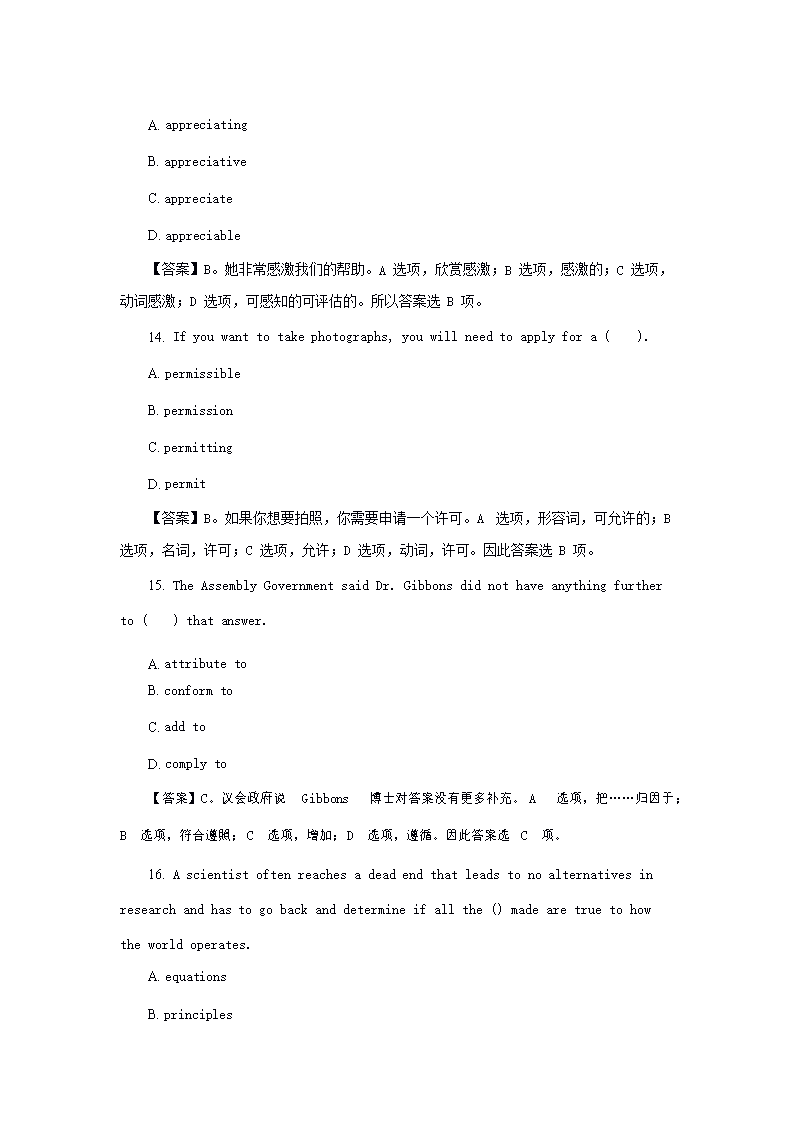 A. appreciating

B. appreciative

C. appreciate

D. appreciable

【答案】B。她非常感激我们的帮助。A 选项，欣赏感激；B 选项，感激的；C 选项，动词感激；D 选项，可感知的可评估的。所以答案选 B 项。

14. If you want to take photographs, you will need to apply for a ( ).

A. permissible

B. permission

C. permitting

D. permit

【答案】B。如果你想要拍照，你需要申请一个许可。A 选项，形容词，可允许的；B 选项，名词，许可；C 选项，允许；D 选项，动词，许可。因此答案选 B 项。

15. The Assembly Government said Dr. Gibbons did not have anything further to ( ) that answer.

A. attribute to

B. conform to

C. add to

D. comply to

【答案】C。议会政府说 Gibbons 博士对答案没有更多补充。A 选项，把……归因于；B 选项，符合遵照；C 选项，增加；D 选项，遵循。因此答案选 C 项。

16. A scientist often reaches a dead end that leads to no alternatives in research and has to go back and determine if all the () made are true to how the world operates.

A. equations

B. principles